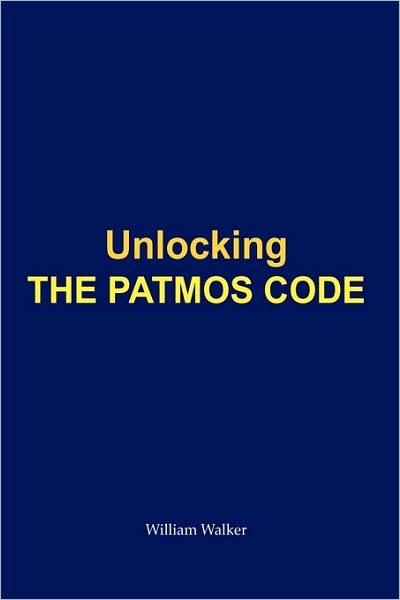 Unlocking
THE PATMOS CODE

William Walker